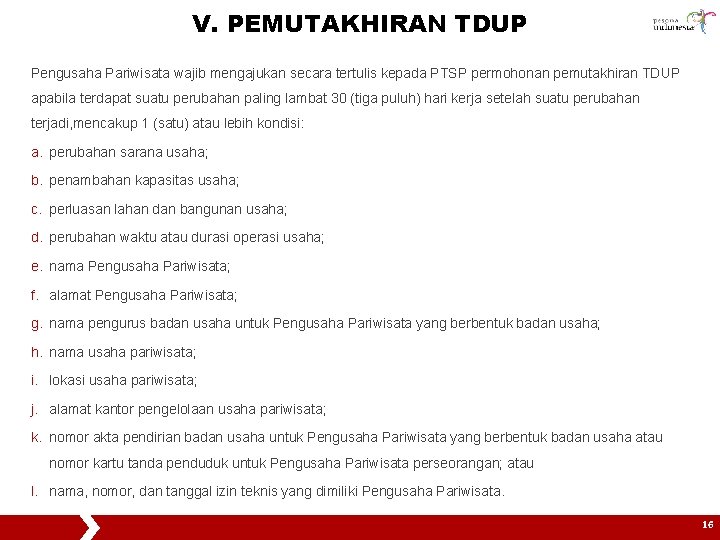 V. PEMUTAKHIRAN TDUP

pesona indonesia

Pengusaha Pariwisata wajib mengajukan secara tertulis kepada PTSP permohonan pemutakhiran TDUP apabila terdapat suatu perubahan paling lambat 30 (tiga puluh) hari kerja setelah suatu perubahan terjadi,mencakup 1 (satu) atau lebih kondisi:

a. perubahan sarana usaha;
b. penambahan kapasitas usaha;
c. perluasan lahan dan bangunan usaha;
d. perubahan waktu atau durasi operasi usaha;
e. nama Pengusaha Pariwisata;
f. alamat Pengusaha Pariwisata;
g. nama pengurus badan usaha untuk Pengusaha Pariwisata yang berbentuk badan usaha;
h. nama usaha pariwisata;
i. lokasi usaha pariwisata;
j. alamat kantor pengelolaan usaha pariwisata;
k. nomor akta pendirian badan usaha untuk Pengusaha Pariwisata yang berbentuk badan usaha atau nomor kartu tanda penduduk untuk Pengusaha Pariwisata perseorangan; atau
l. nama, nomor, dan tanggal izin teknis yang dimiliki Pengusaha Pariwisata.

16